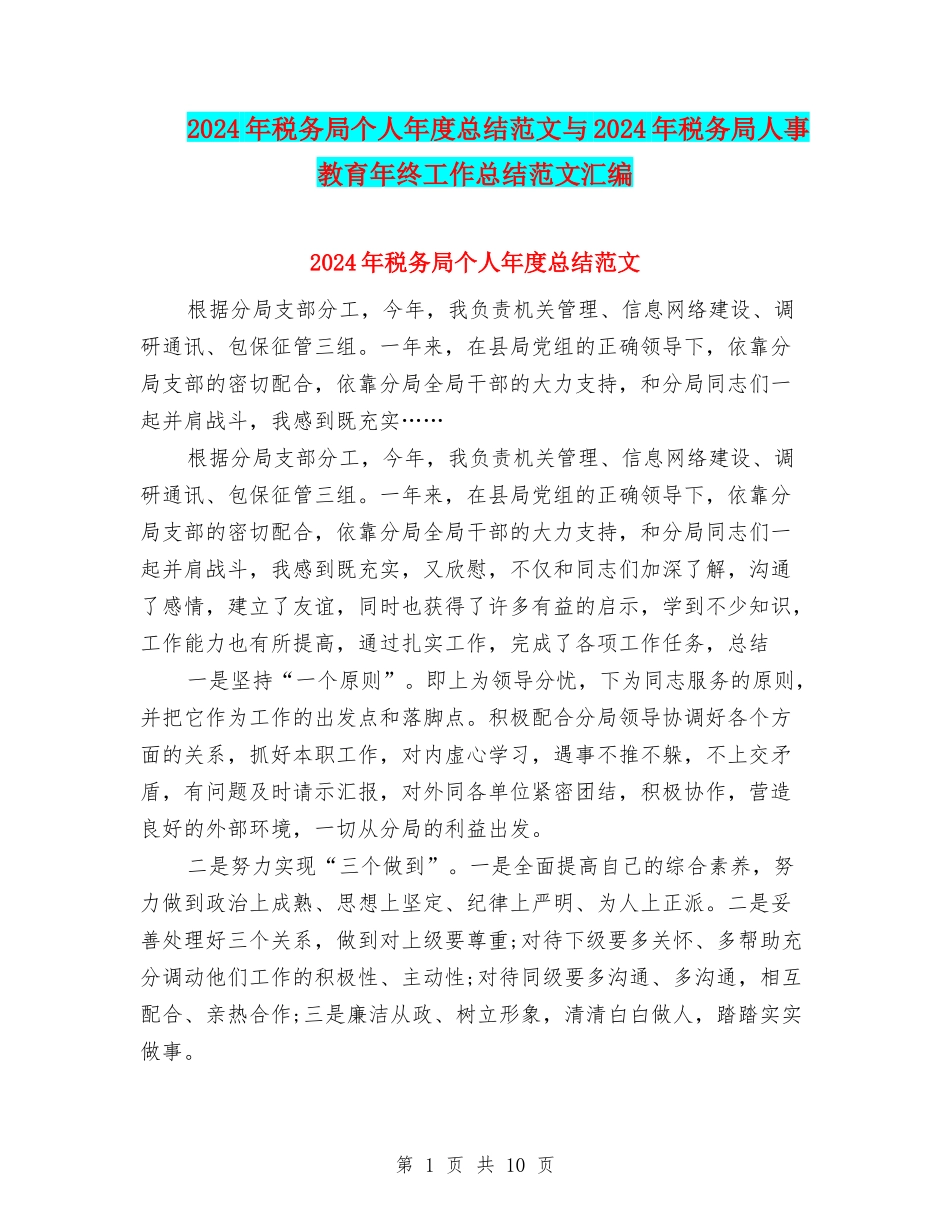 2024年税务局个人年度总结范文与2024年税务局人事教育年终工作总结范文汇编

2024年税务局个人年度总结范文

根据分局支部分工，今年，我负责机关管理、信息网络建设、调研通讯、包保征管三组。一年来，在县局党组的正确领导下，依靠分局支部的密切配合，依靠分局全局干部的大力支持，和分局同志们一起并肩战斗，我感到既充实……

根据分局支部分工，今年，我负责机关管理、信息网络建设、调研通讯、包保征管三组。一年来，在县局党组的正确领导下，依靠分局支部的密切配合，依靠分局全局干部的大力支持，和分局同志们一起并肩战斗，我感到既充实，又欣慰，不仅和同志们加深了解，沟通了感情，建立了友谊，同时也获得了许多有益的启示，学到不少知识，工作能力也有所提高，通过扎实工作，完成了各项工作任务，总结

一是坚持“一个原则”。即上为领导分忧，下为同志服务的原则，并把它作为工作的出发点和落脚点。积极配合分局领导协调好各个方面的关系，抓好本职工作，对内虚心学习，遇事不推不躲，不上交矛盾，有问题及时请示汇报，对外同各单位紧密团结，积极协作，营造良好的外部环境，一切从分局的利益出发。

二是努力实现“三个做到”。一是全面提高自己的综合素养，努力做到政治上成熟、思想上坚定、纪律上严明、为人上正派。二是妥善处理好三个关系，做到对上级要尊重;对待下级要多关怀、多帮助充分调动他们工作的积极性、主动性;对待同级要多沟通、多沟通，相互配合、亲热合作;三是廉洁从政、树立形象，清清白白做人，踏踏实实做事。

第 1 页 共 10 页